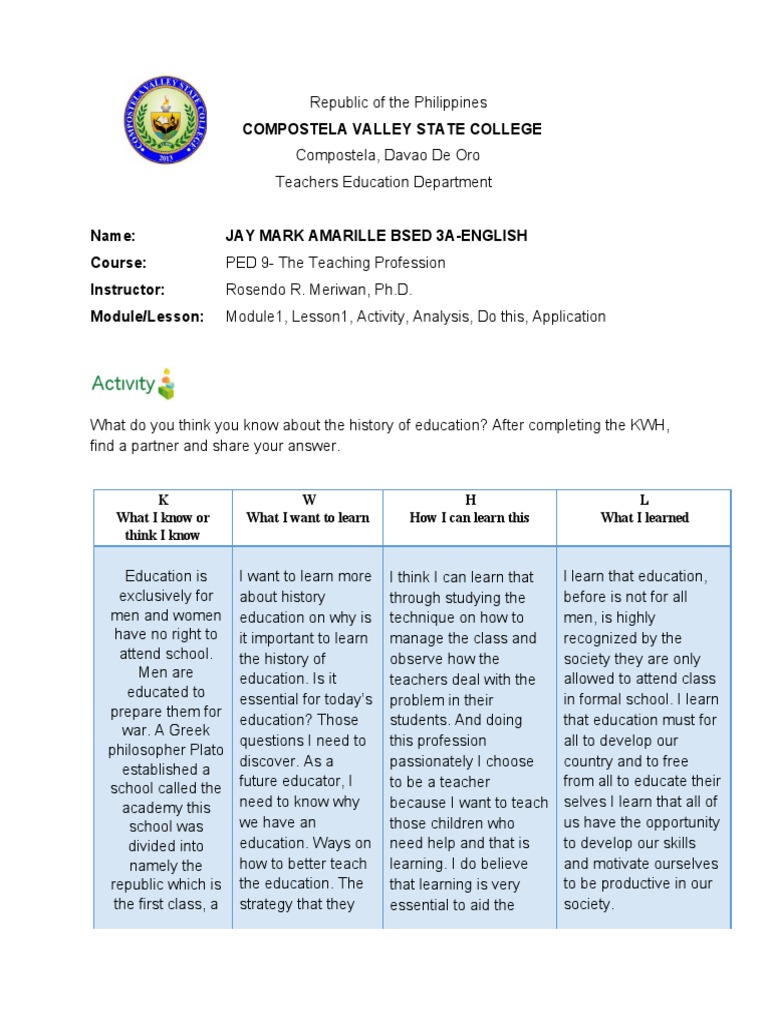 COMPOSTELA VALLEY STATE COLLEGE
2013

Republic of the Philippines
COMPOSTELA VALLEY STATE COLLEGE
Compostela, Davao De Oro
Teachers Education Department

Name: JAY MARK AMARILLE BSED 3A-ENGLISH
Course: PED 9- The Teaching Profession
Instructor: Rosendo R. Meriwan, Ph.D.
Module/Lesson: Module1, Lesson1, Activity, Analysis, Do this, Application

Activity

What do you think you know about the history of education? After completing the KWH, find a partner and share your answer.

| K What I know or think I know | W What I want to learn | H How I can learn this | L What I learned |
|---|---|---|---|
| Education is exclusively for men and women have no right to attend school. Men are educated to prepare them for war. A Greek philosopher Plato established a school called the academy this school was divided into namely the republic which is the first class, a | I want to learn more about history education on why is it important to learn the history of education. Is it essential for today's education? Those questions I need to discover. As a future educator, I need to know why we have an education. Ways on how to better teach the education. The strategy that they | I think I can learn that through studying the technique on how to manage the class and observe how the teachers deal with the problem in their students. And doing this profession passionately I choose to be a teacher because I want to teach those children who need help and that is learning. I do believe that learning is very essential to aid the | I learn that education, before is not for all men, is highly recognized by the society they are only allowed to attend class in formal school. I learn that education must for all to develop our country and to free from all to educate their selves I learn that all of us have the opportunity to develop our skills and motivate ourselves to be productive in our society. |